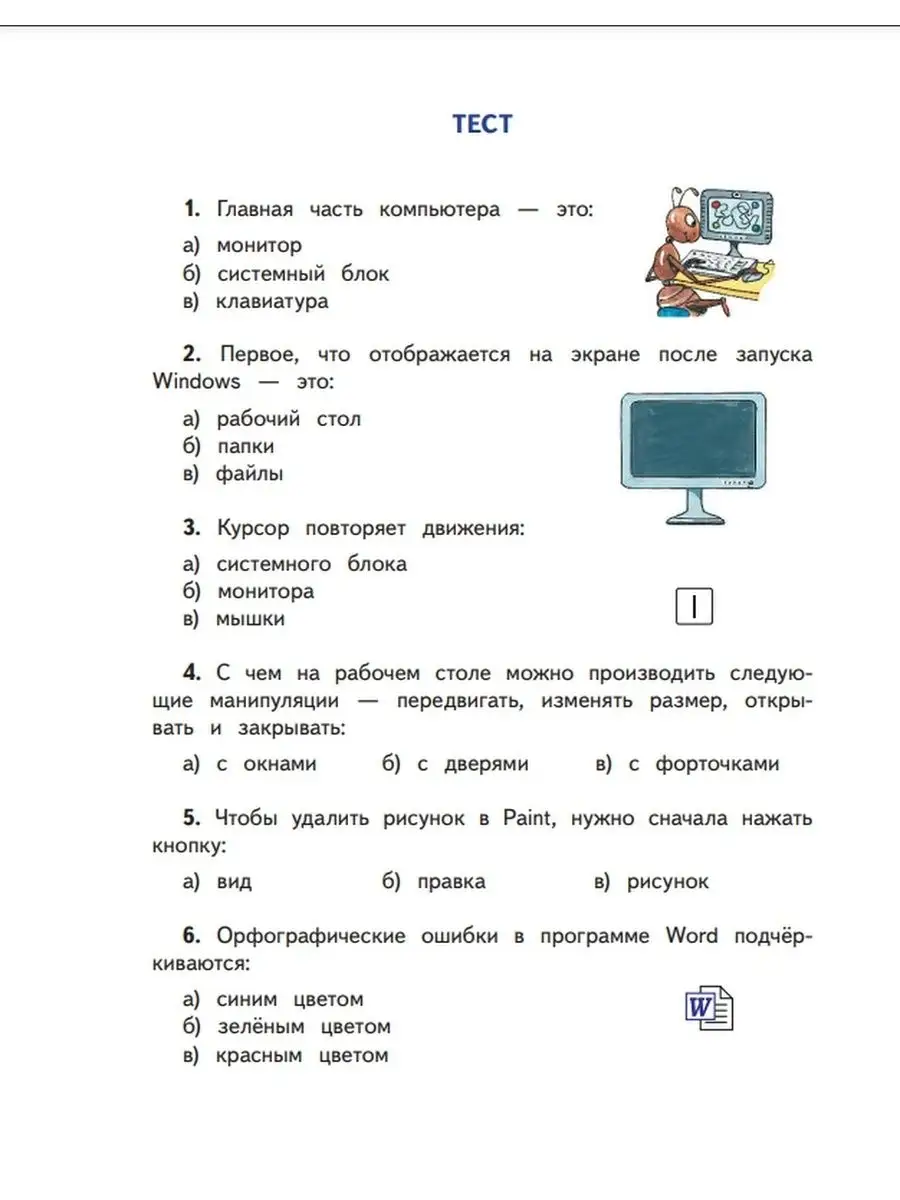 ТЕСТ

1. Главная часть компьютера — это:

а) монитор
б) системный блок
в) клавиатура

2. Первое, что отображается на экране после запуска Windows — это:

а) рабочий стол
б) папки
в) файлы

3. Курсор повторяет движения:

а) системного блока
б) монитора
в) мышки

4. С чем на рабочем столе можно производить следующие манипуляции — передвигать, изменять размер, открывать и закрывать:

а) с окнами б) с дверями в) с форточками

5. Чтобы удалить рисунок в Paint, нужно сначала нажать кнопку:

а) вид б) правка в) рисунок

6. Орфографические ошибки в программе Word подчёркиваются:

а) синим цветом
б) зелёным цветом
в) красным цветом

W